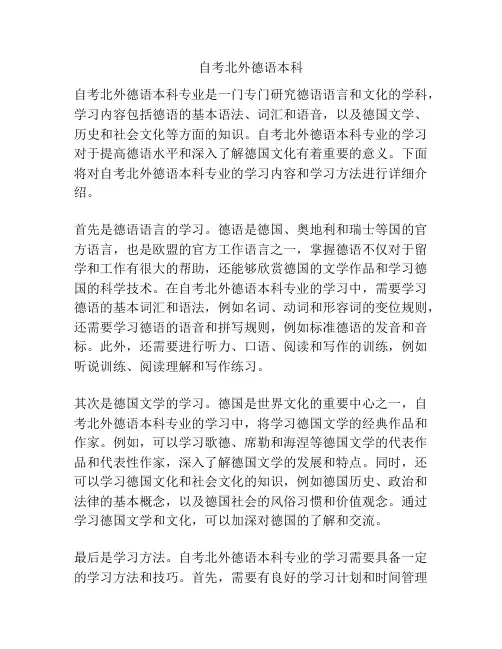 自考北外德语本科

自考北外德语本科专业是一门专门研究德语语言和文化的学科，学习内容包括德语的基本语法、词汇和语音，以及德国文学、历史和社会文化等方面的知识。自考北外德语本科专业的学习对于提高德语水平和深入了解德国文化有着重要的意义。下面将对自考北外德语本科专业的学习内容和学习方法进行详细介绍。

首先是德语语言的学习。德语是德国、奥地利和瑞士等国的官方语言，也是欧盟的官方工作语言之一，掌握德语不仅对于留学和工作有很大的帮助，还能够欣赏德国的文学作品和学习德国的科学技术。在自考北外德语本科专业的学习中，需要学习德语的基本词汇和语法，例如名词、动词和形容词的变位规则，还需要学习德语的语音和拼写规则，例如标准德语的发音和音标。此外，还需要进行听力、口语、阅读和写作的训练，例如听说训练、阅读理解和写作练习。

其次是德国文学的学习。德国是世界文化的重要中心之一，自考北外德语本科专业的学习中，将学习德国文学的经典作品和作家。例如，可以学习歌德、席勒和海涅等德国文学的代表作品和代表性作家，深入了解德国文学的发展和特点。同时，还可以学习德国文化和社会文化的知识，例如德国历史、政治和法律的基本概念，以及德国社会的风俗习惯和价值观念。通过学习德国文学和文化，可以加深对德国的了解和交流。

最后是学习方法。自考北外德语本科专业的学习需要具备一定的学习方法和技巧。首先，需要有良好的学习计划和时间管理